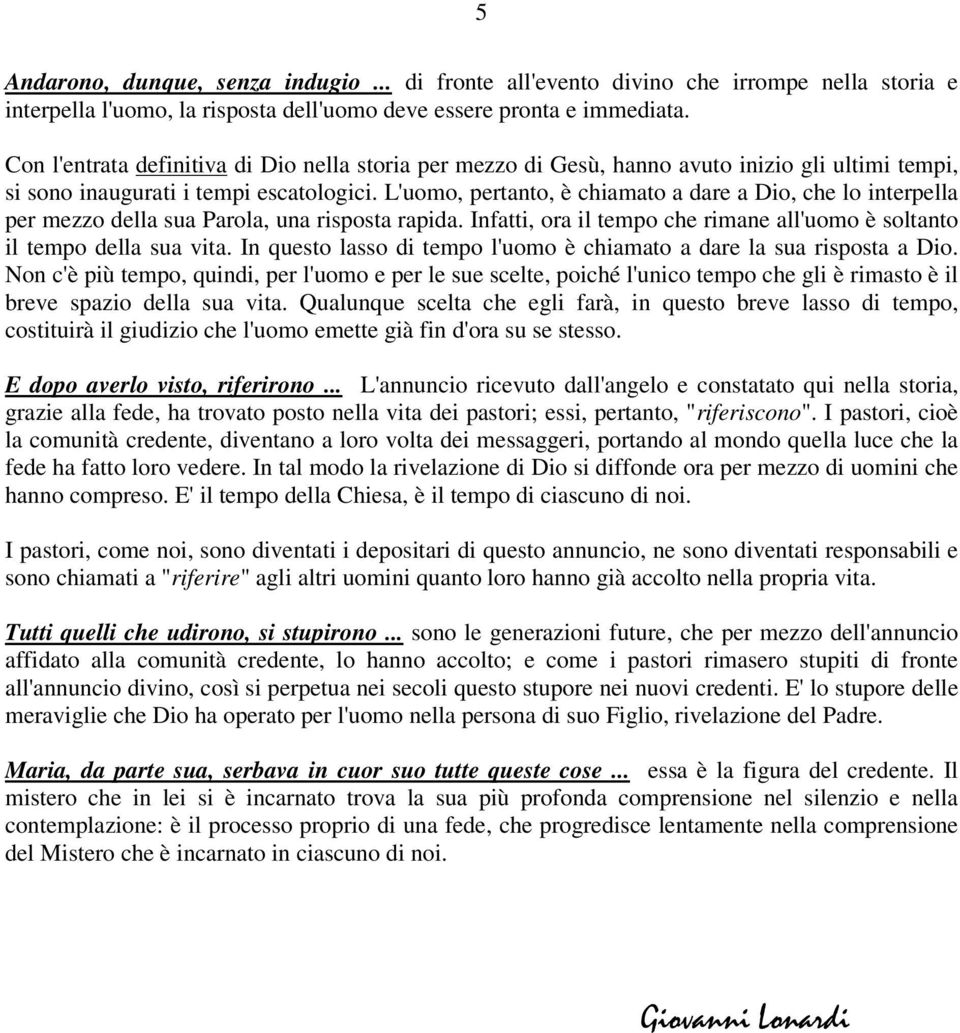 5

Andarono, dunque, senza indugio ... di fronte all'evento divino che irrompe nella storia e interpella l'uomo, la risposta dell'uomo deve essere pronta e immediata.

Con l'entrata definitiva di Dio nella storia per mezzo di Gesù, hanno avuto inizio gli ultimi tempi, si sono inaugurati i tempi escatologici. L'uomo, pertanto, è chiamato a dare a Dio, che lo interpella per mezzo della sua Parola, una risposta rapida. Infatti, ora il tempo che rimane all'uomo è soltanto il tempo della sua vita. In questo lasso di tempo l'uomo è chiamato a dare la sua risposta a Dio. Non c'è più tempo, quindi, per l'uomo e per le sue scelte, poiché l'unico tempo che gli è rimasto è il breve spazio della sua vita. Qualunque scelta che egli farà, in questo breve lasso di tempo, costituirà il giudizio che l'uomo emette già fin d'ora su se stesso.

E dopo averlo visto, riferirono ... L'annuncio ricevuto dall'angelo e constatato qui nella storia, grazie alla fede, ha trovato posto nella vita dei pastori; essi, pertanto, "riferiscono". I pastori, cioè la comunità credente, diventano a loro volta dei messaggeri, portando al mondo quella luce che la fede ha fatto loro vedere. In tal modo la rivelazione di Dio si diffonde ora per mezzo di uomini che hanno compreso. E' il tempo della Chiesa, è il tempo di ciascuno di noi.

I pastori, come noi, sono diventati i depositari di questo annuncio, ne sono diventati responsabili e sono chiamati a "riferire" agli altri uomini quanto loro hanno già accolto nella propria vita.

Tutti quelli che udirono, si stupirono ... sono le generazioni future, che per mezzo dell'annuncio affidato alla comunità credente, lo hanno accolto; e come i pastori rimasero stupiti di fronte all'annuncio divino, così si perpetua nei secoli questo stupore nei nuovi credenti. E' lo stupore delle meraviglie che Dio ha operato per l'uomo nella persona di suo Figlio, rivelazione del Padre.

Maria, da parte sua, serbava in cuor suo tutte queste cose ... essa è la figura del credente. Il mistero che in lei si è incarnato trova la sua più profonda comprensione nel silenzio e nella contemplazione: è il processo proprio di una fede, che progredisce lentamente nella comprensione del Mistero che è incarnato in ciascuno di noi.

Giovanni Lonardi